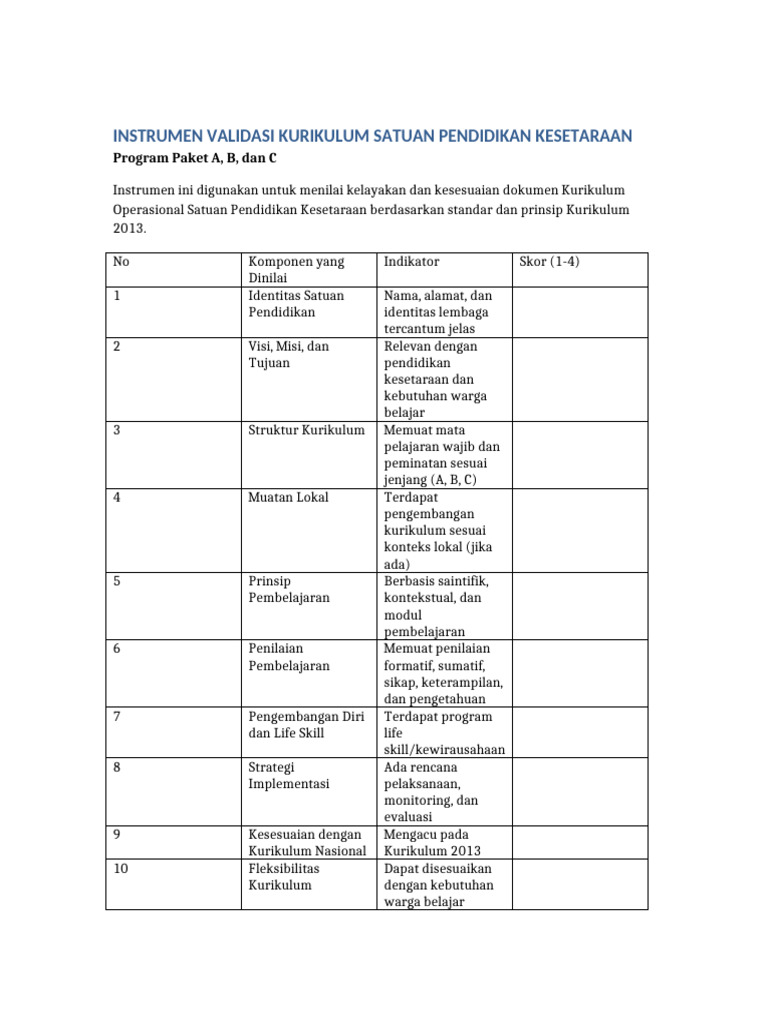 INSTRUMEN VALIDASI KURIKULUM SATUAN PENDIDIKAN KESETARAAN

Program Paket A, B, dan C

Instrumen ini digunakan untuk menilai kelayakan dan kesesuaian dokumen Kurikulum Operasional Satuan Pendidikan Kesetaraan berdasarkan standar dan prinsip Kurikulum 2013.

| No | Komponen yang Dinilai | Indikator | Skor (1-4) |
|---|---|---|---|
| 1 | Identitas Satuan Pendidikan | Nama, alamat, dan identitas lembaga tercantum jelas | |
| 2 | Visi, Misi, dan Tujuan | Relevan dengan pendidikan kesetaraan dan kebutuhan warga belajar | |
| 3 | Struktur Kurikulum | Memuat mata pelajaran wajib dan peminatan sesuai jenjang (A, B, C) | |
| 4 | Muatan Lokal | Terdapat pengembangan kurikulum sesuai konteks lokal (jika ada) | |
| 5 | Prinsip Pembelajaran | Berbasis saintifik, kontekstual, dan modul pembelajaran | |
| 6 | Penilaian Pembelajaran | Memuat penilaian formatif, sumatif, sikap, keterampilan, dan pengetahuan | |
| 7 | Pengembangan Diri dan Life Skill | Terdapat program life skill/kewirausahaan | |
| 8 | Strategi Implementasi | Ada rencana pelaksanaan, monitoring, dan evaluasi | |
| 9 | Kesesuaian dengan Kurikulum Nasional | Mengacu pada Kurikulum 2013 | |
| 10 | Fleksibilitas Kurikulum | Dapat disesuaikan dengan kebutuhan warga belajar | |